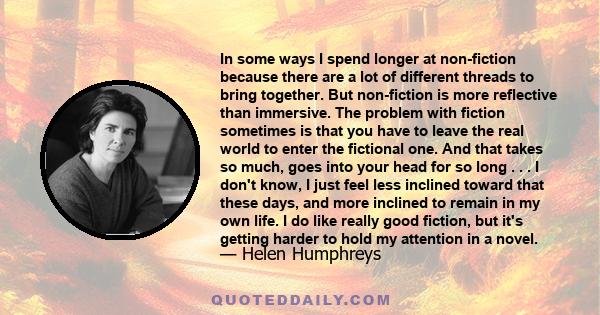 In some ways I spend longer at non-fiction because there are a lot of different threads to bring together. But non-fiction is more reflective than immersive. The problem with fiction sometimes is that you have to leave the real world to enter the fictional one. And that takes so much, goes into your head for so long . . . I don't know, I just feel less inclined toward that these days, and more inclined to remain in my own life. I do like really good fiction, but it's getting harder to hold my attention in a novel.
— Helen Humphreys

QUOTEDDAILY.COM